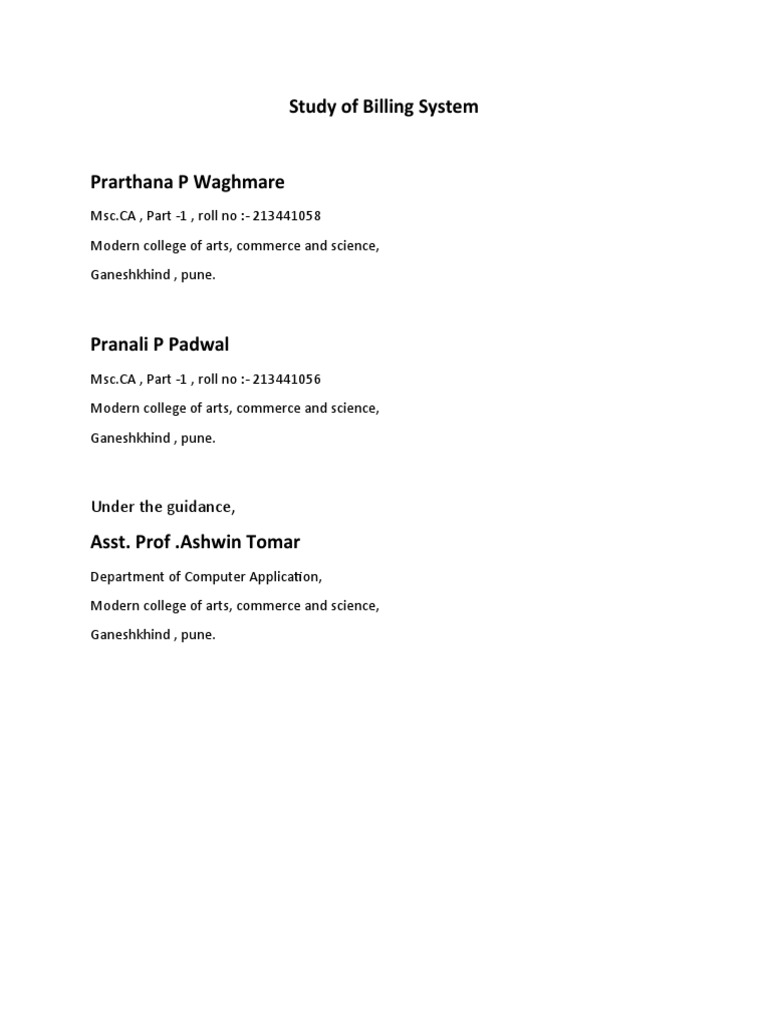 Study of Billing System

Prarthana P Waghmare

Msc.CA , Part -1 , roll no :- 213441058

Modern college of arts, commerce and science,

Ganeshkhind , pune.

Pranali P Padwal

Msc.CA , Part -1 , roll no :- 213441056

Modern college of arts, commerce and science,

Ganeshkhind , pune.

Under the guidance,

Asst. Prof .Ashwin Tomar

Department of Computer Application,

Modern college of arts, commerce and science,

Ganeshkhind , pune.